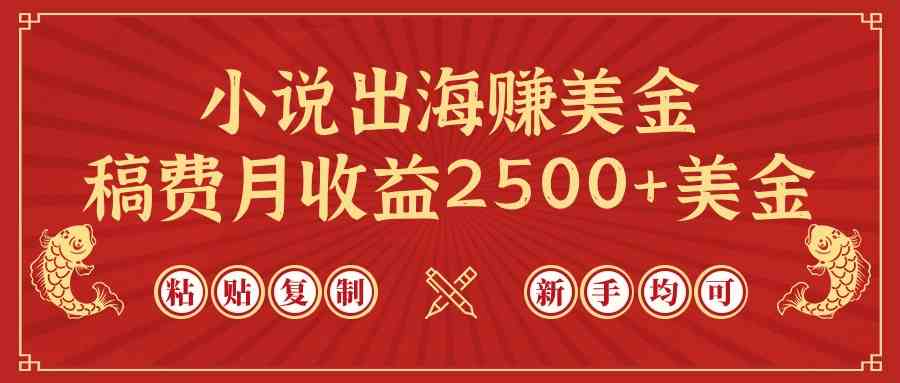 小说出海赚美金
稿费月收益2500+美金

粘贴复制

新手均可